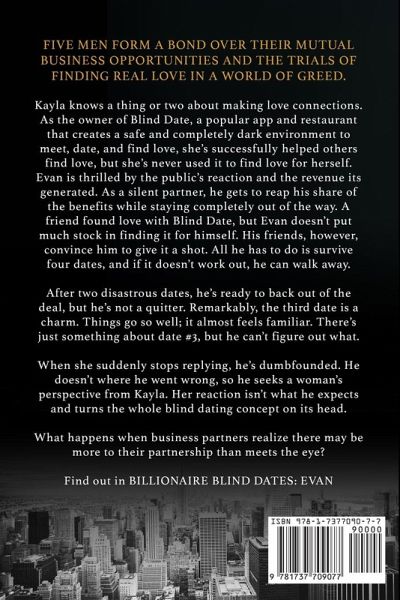 FIVE MEN FORM A BOND OVER THEIR MUTUAL BUSINESS OPPORTUNITIES AND THE TRIALS OF FINDING REAL LOVE IN A WORLD OF GREED.

Kayla knows a thing or two about making love connections. As the owner of Blind Date, a popular app and restaurant that creates a safe and completely dark environment to meet, date, and find love, she's successfully helped others find love, but she's never used it to find love for herself. Evan is thrilled by the public's reaction and the revenue its generated. As a silent partner, he gets to reap his share of the benefits while staying completely out of the way. A friend found love with Blind Date, but Evan doesn't put much stock in finding it for himself. His friends, however, convince him to give it a shot. All he has to do is survive four dates, and if it doesn't work out, he can walk away.

After two disastrous dates, he's ready to back out of the deal, but he's not a quitter. Remarkably, the third date is a charm. Things go so well; it almost feels familiar. There's just something about date #3, but he can't figure out what.

When she suddenly stops replying, he's dumbfounded. He doesn't where he went wrong, so he seeks a woman's perspective from Kayla. Her reaction isn't what he expects and turns the whole blind dating concept on its head.

What happens when business partners realize there may be more to their partnership than meets the eye?

Find out in BILLIONAIRE BLIND DATES: EVAN

ISBN 978-1-7377090-7-7
90000
9 781737 709077